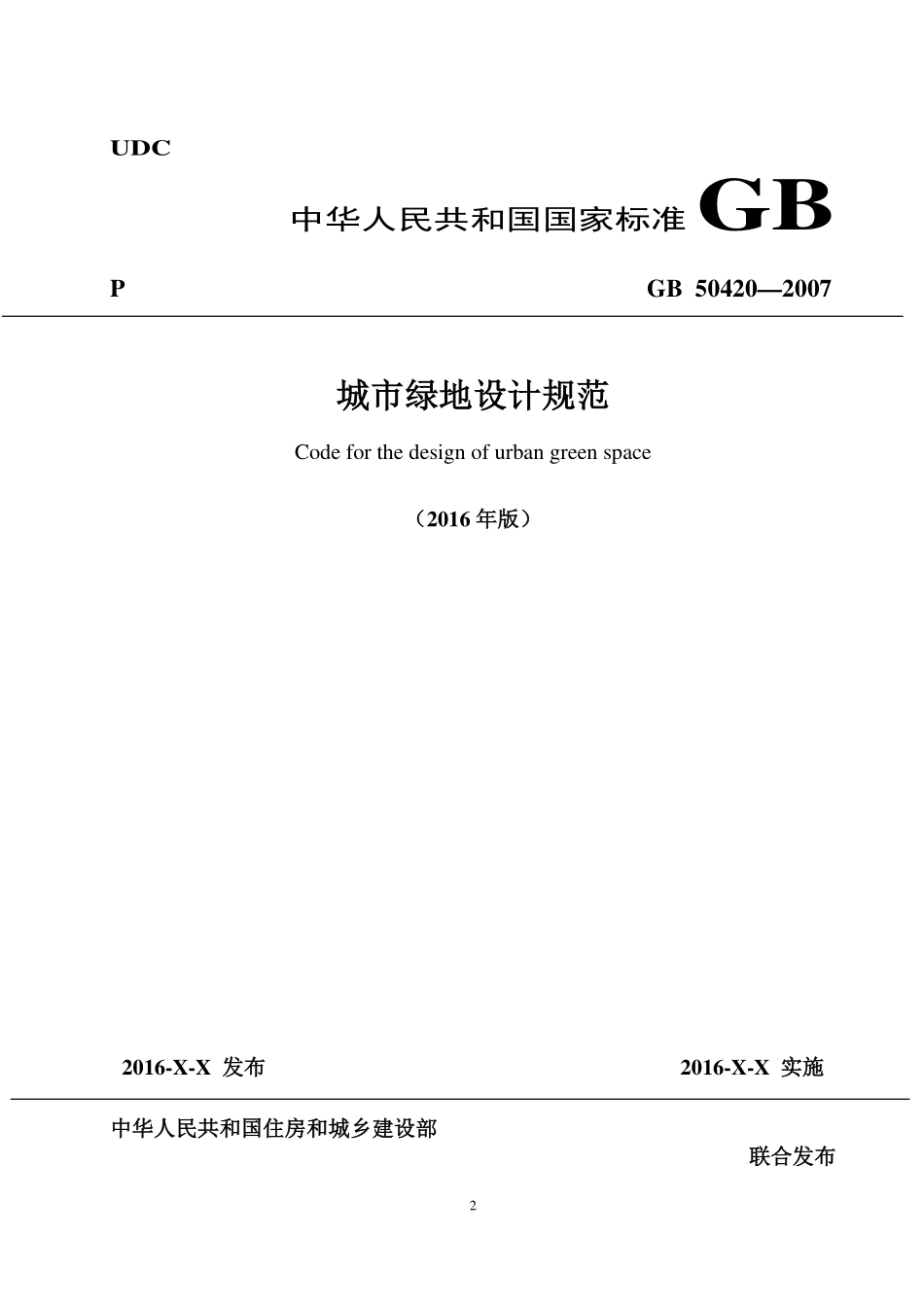 UDC

中华人民共和国国家标准 GB

P

GB 50420—2007

城市绿地设计规范

Code for the design of urban green space

（2016 年版）

2016-X-X 发布

2016-X-X 实施

中华人民共和国住房和城乡建设部

联合发布

2